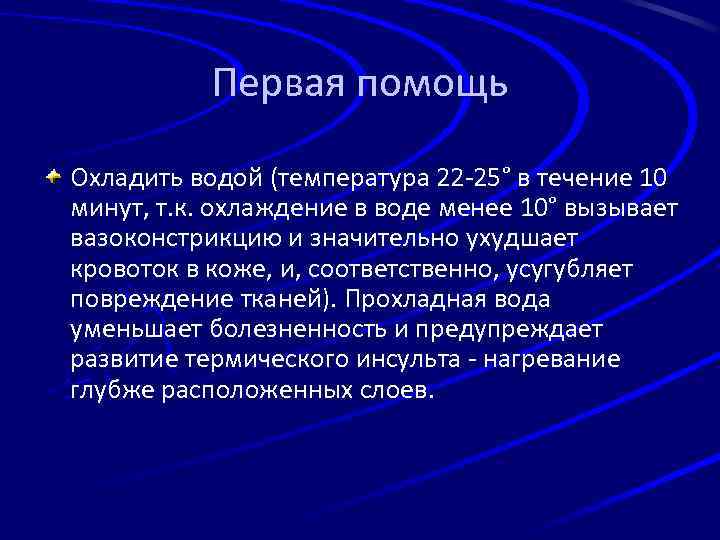 Первая помощь

Охладить водой (температура 22-25˚ в течение 10 минут, т.к. охлаждение в воде менее 10˚ вызывает вазоконстрикцию и значительно ухудшает кровоток в коже, и, соответственно, усугубляет повреждение тканей). Прохладная вода уменьшает болезненность и предупреждает развитие термического инсульта - нагревание глубже расположенных слоев.